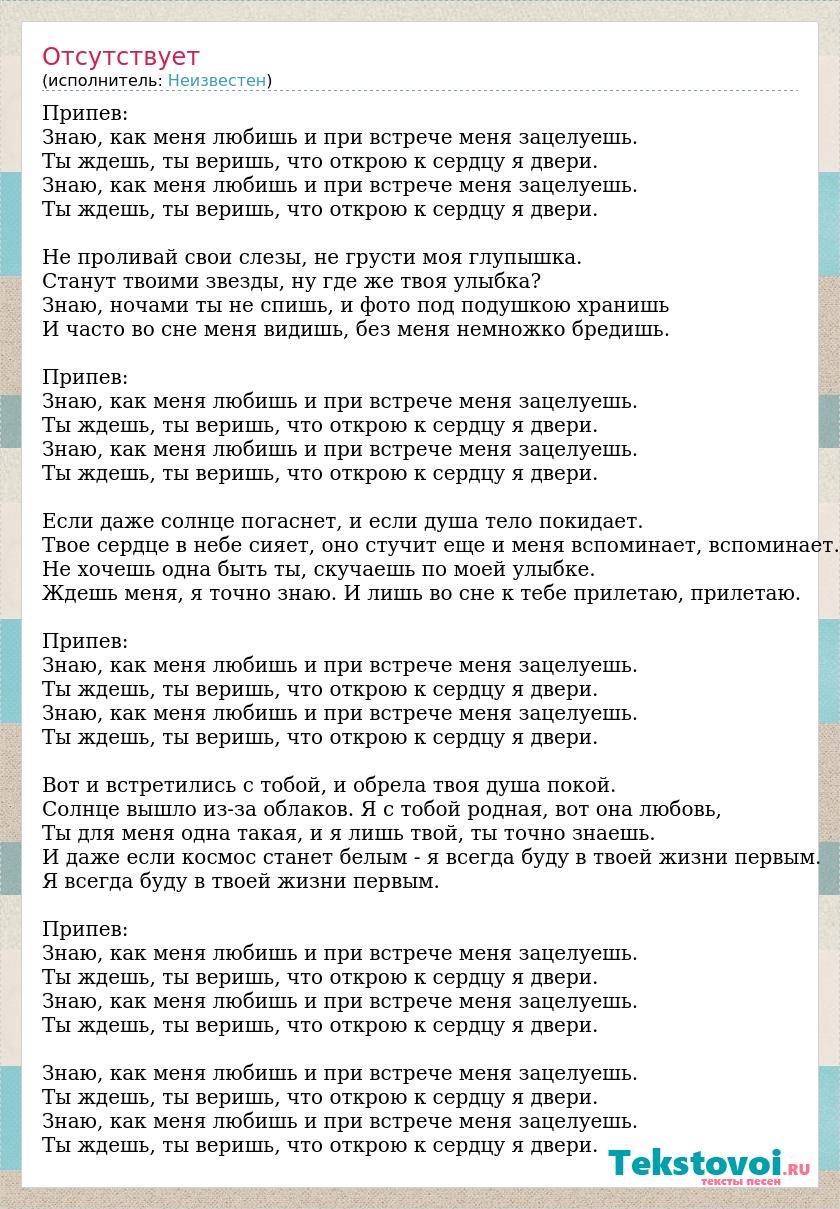 Отсутствует
(исполнитель: Неизвестен)

Припев:
Знаю, как меня любишь и при встрече меня зацелуешь.
Ты ждешь, ты веришь, что открою к сердцу я двери.
Знаю, как меня любишь и при встрече меня зацелуешь.
Ты ждешь, ты веришь, что открою к сердцу я двери.

Не проливай свои слезы, не грусти моя глупышка.
Станут твоими звезды, ну где же твоя улыбка?
Знаю, ночами ты не спишь, и фото под подушкою хранишь
И часто во сне меня видишь, без меня немножко бредишь.

Припев:
Знаю, как меня любишь и при встрече меня зацелуешь.
Ты ждешь, ты веришь, что открою к сердцу я двери.
Знаю, как меня любишь и при встрече меня зацелуешь.
Ты ждешь, ты веришь, что открою к сердцу я двери.

Если даже солнце погаснет, и если душа тело покидает.
Твое сердце в небе сияет, оно стучит еще и меня вспоминает, вспоминает.
Не хочешь одна быть ты, скучаешь по моей улыбке.
Ждешь меня, я точно знаю. И лишь во сне к тебе прилетаю, прилетаю.

Припев:
Знаю, как меня любишь и при встрече меня зацелуешь.
Ты ждешь, ты веришь, что открою к сердцу я двери.
Знаю, как меня любишь и при встрече меня зацелуешь.
Ты ждешь, ты веришь, что открою к сердцу я двери.

Вот и встретились с тобой, и обрела твоя душа покой.
Солнце вышло из-за облаков. Я с тобой родная, вот она любовь,
Ты для меня одна такая, и я лишь твой, ты точно знаешь.
И даже если космос станет белым - я всегда буду в твоей жизни первым.
Я всегда буду в твоей жизни первым.

Припев:
Знаю, как меня любишь и при встрече меня зацелуешь.
Ты ждешь, ты веришь, что открою к сердцу я двери.
Знаю, как меня любишь и при встрече меня зацелуешь.
Ты ждешь, ты веришь, что открою к сердцу я двери.

Знаю, как меня любишь и при встрече меня зацелуешь.
Ты ждешь, ты веришь, что открою к сердцу я двери.
Знаю, как меня любишь и при встрече меня зацелуешь.
Ты ждешь, ты веришь, что открою к сердцу я двери.

Tekstovoi.RU
тексты песен